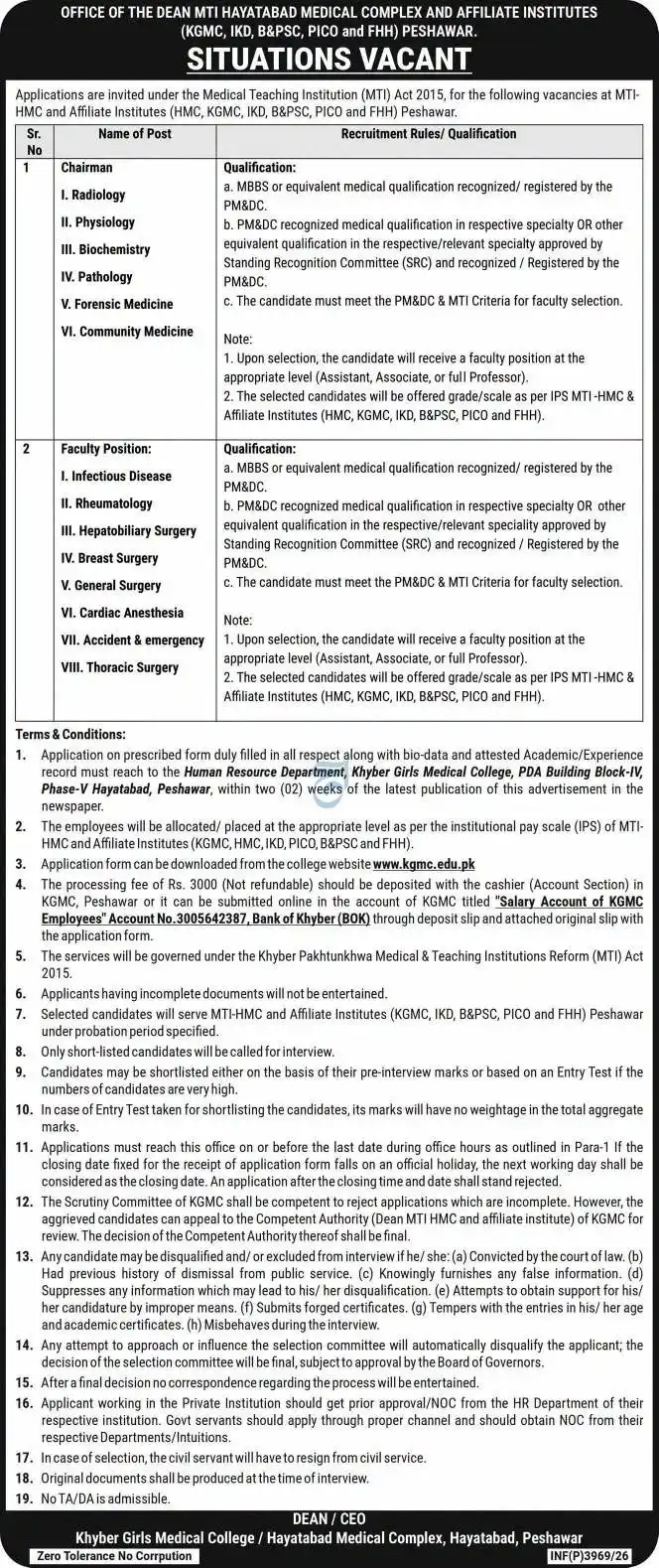 OFFICE OF THE DEAN MTI HAYATABAD MEDICAL COMPLEX AND AFFILIATE INSTITUTES
(KGMC, IKD, B&PSC, PICO and FHH) PESHAWAR.

SITUATIONS VACANT

Applications are invited under the Medical Teaching Institution (MTI) Act 2015, for the following vacancies at MTI-HMC and Affiliate Institutes (HMC, KGMC, IKD, B&PSC, PICO and FHH) Peshawar.

| Sr. No | Name of Post | Recruitment Rules/ Qualification |
|---|---|---|
| 1 | Chairman I. Radiology II. Physiology III. Biochemistry IV. Pathology V. Forensic Medicine VI. Community Medicine | Qualification: a. MBBS or equivalent medical qualification recognized/ registered by the PM&DC. b. PM&DC recognized medical qualification in respective specialty OR other equivalent qualification in the respective/relevant specialty approved by Standing Recognition Committee (SRC) and recognized / Registered by the PM&DC. c. The candidate must meet the PM&DC & MTI Criteria for faculty selection. Note: 1. Upon selection, the candidate will receive a faculty position at the appropriate level (Assistant, Associate, or full Professor). 2. The selected candidates will be offered grade/scale as per IPS MTI -HMC & Affiliate Institutes (HMC, KGMC, IKD, B&PSC, PICO and FHH). |
| 2 | Faculty Position: I. Infectious Disease II. Rheumatology III. Hepatobiliary Surgery IV. Breast Surgery V. General Surgery VI. Cardiac Anesthesia VII. Accident & emergency VIII. Thoracic Surgery | Qualification: a. MBBS or equivalent medical qualification recognized/ registered by the PM&DC. b. PM&DC recognized medical qualification in respective specialty OR other equivalent qualification in the respective/relevant speciality approved by Standing Recognition Committee (SRC) and recognized / Registered by the PM&DC. c. The candidate must meet the PM&DC & MTI Criteria for faculty selection. Note: 1. Upon selection, the candidate will receive a faculty position at the appropriate level (Assistant, Associate, or full Professor). 2. The selected candidates will be offered grade/scale as per IPS MTI -HMC & Affiliate Institutes (HMC, KGMC, IKD, B&PSC, PICO and FHH). |

Terms & Conditions:

1. Application on prescribed form duly filled in all respect along with bio-data and attested Academic/Experience record must reach to the Human Resource Department, Khyber Girls Medical College, PDA Building Block-IV, Phase-V Hayatabad, Peshawar, within two (02) weeks of the latest publication of this advertisement in the newspaper.

2. The employees will be allocated/ placed at the appropriate level as per the institutional pay scale (IPS) of MTI-HMC and Affiliate Institutes (KGMC, HMC, IKD, PICO, B&PSC and FHH).

3. Application form can be downloaded from the college website www.kgmc.edu.pk

4. The processing fee of Rs. 3000 (Not refundable) should be deposited with the cashier (Account Section) in KGMC, Peshawar or it can be submitted online in the account of KGMC titled "Salary Account of KGMC Employees" Account No.3005642387, Bank of Khyber (BOK) through deposit slip and attached original slip with the application form.

5. The services will be governed under the Khyber Pakhtunkhwa Medical & Teaching Institutions Reform (MTI) Act 2015.

6. Applicants having incomplete documents will not be entertained.

7. Selected candidates will serve MTI-HMC and Affiliate Institutes (KGMC, IKD, B&PSC, PICO and FHH) Peshawar under probation period specified.

8. Only short-listed candidates will be called for interview.

9. Candidates may be shortlisted either on the basis of their pre-interview marks or based on an Entry Test if the numbers of candidates are very high.

10. In case of Entry Test taken for shortlisting the candidates, its marks will have no weightage in the total aggregate marks.

11. Applications must reach this office on or before the last date during office hours as outlined in Para-1 If the closing date fixed for the receipt of application form falls on an official holiday, the next working day shall be considered as the closing date. An application after the closing time and date shall stand rejected.

12. The Scrutiny Committee of KGMC shall be competent to reject applications which are incomplete. However, the aggrieved candidates can appeal to the Competent Authority (Dean MTI HMC and affiliate institute) of KGMC for review. The decision of the Competent Authority thereof shall be final.

13. Any candidate may be disqualified and/ or excluded from interview if he/ she: (a) Convicted by the court of law. (b) Had previous history of dismissal from public service. (c) Knowingly furnishes any false information. (d) Suppresses any information which may lead to his/ her disqualification. (e) Attempts to obtain support for his/ her candidature by improper means. (f) Submits forged certificates. (g) Tempers with the entries in his/ her age and academic certificates. (h) Misbehaves during the interview.

14. Any attempt to approach or influence the selection committee will automatically disqualify the applicant; the decision of the selection committee will be final, subject to approval by the Board of Governors.

15. After a final decision no correspondence regarding the process will be entertained.

16. Applicant working in the Private Institution should get prior approval/NOC from the HR Department of their respective institution. Govt servants should apply through proper channel and should obtain NOC from their respective Departments/Intuitions.

17. In case of selection, the civil servant will have to resign from civil service.

18. Original documents shall be produced at the time of interview.

19. No TA/DA is admissible.

DEAN / CEO
Khyber Girls Medical College / Hayatabad Medical Complex, Hayatabad, Peshawar

Zero Tolerance No Corrpution

INF(P)3969/26